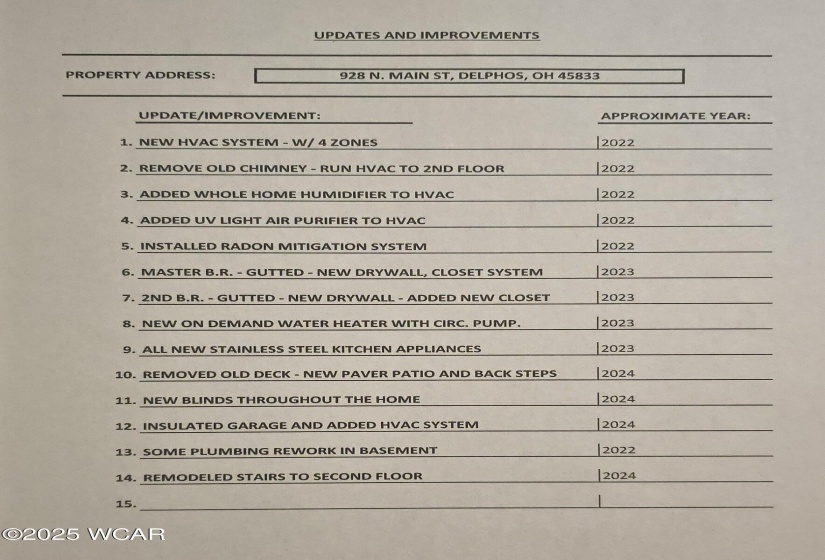 UPDATES AND IMPROVEMENTS

PROPERTY ADDRESS: 928 N. MAIN ST, DELPHOS, OH 45833

| UPDATE/IMPROVEMENT: | APPROXIMATE YEAR: |
|---|---|
| 1. NEW HVAC SYSTEM - W/ 4 ZONES | 2022 |
| 2. REMOVE OLD CHIMNEY - RUN HVAC TO 2ND FLOOR | 2022 |
| 3. ADDED WHOLE HOME HUMIDIFIER TO HVAC | 2022 |
| 4. ADDED UV LIGHT AIR PURIFIER TO HVAC | 2022 |
| 5. INSTALLED RADON MITIGATION SYSTEM | 2022 |
| 6. MASTER B.R. - GUTTED - NEW DRYWALL, CLOSET SYSTEM | 2023 |
| 7. 2ND B.R. - GUTTED - NEW DRYWALL - ADDED NEW CLOSET | 2023 |
| 8. NEW ON DEMAND WATER HEATER WITH CIRC. PUMP. | 2023 |
| 9. ALL NEW STAINLESS STEEL KITCHEN APPLIANCES | 2023 |
| 10. REMOVED OLD DECK - NEW PAVER PATIO AND BACK STEPS | 2024 |
| 11. NEW BLINDS THROUGHOUT THE HOME | 2024 |
| 12. INSULATED GARAGE AND ADDED HVAC SYSTEM | 2024 |
| 13. SOME PLUMBING REWORK IN BASEMENT | 2022 |
| 14. REMODELED STAIRS TO SECOND FLOOR | 2024 |
| 15. | |

©2025 WCAR